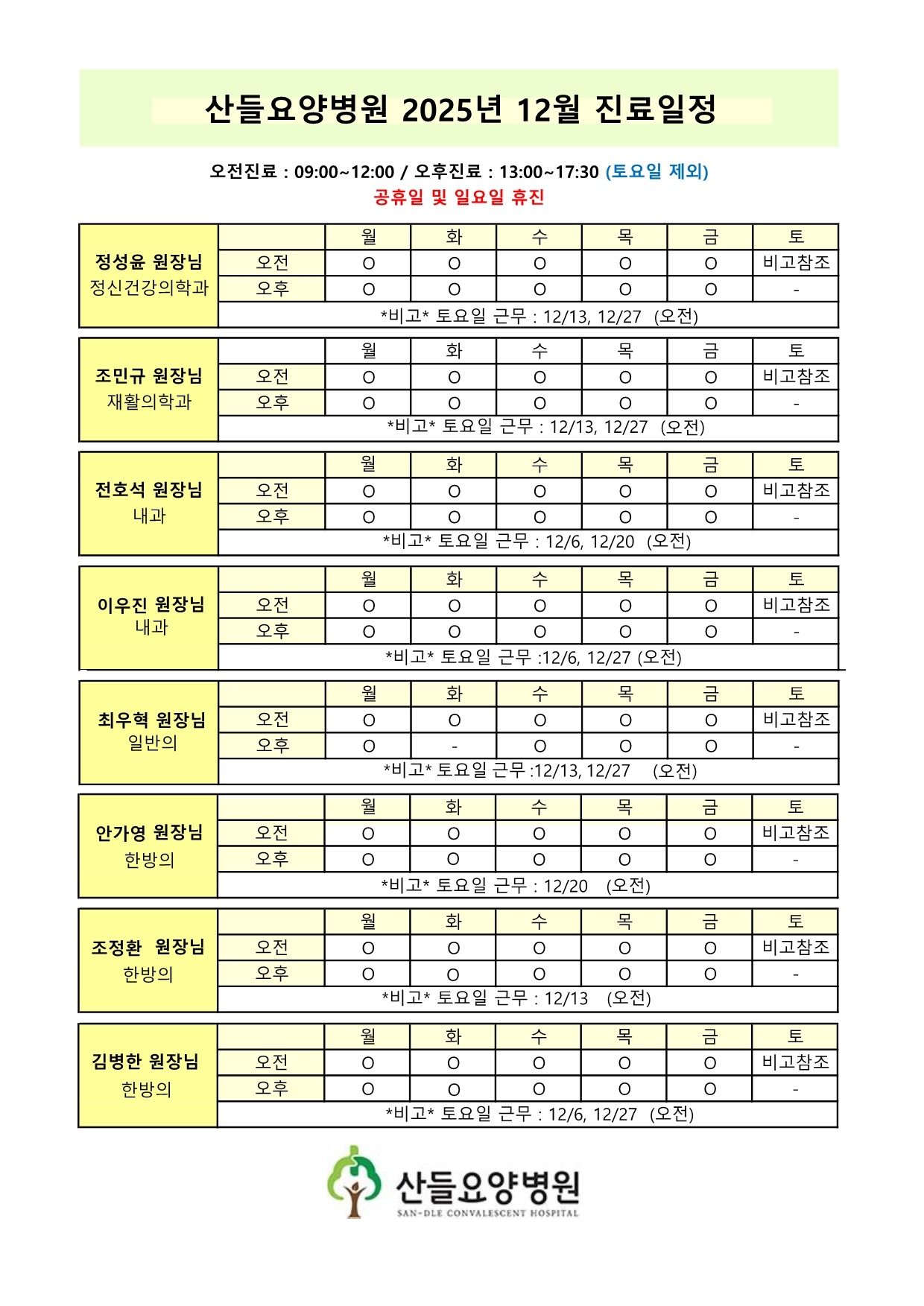 산들요양병원 2025년 12월 진료일정

오전진료 : 09:00~12:00 / 오후진료 : 13:00~17:30 (토요일 제외)
공휴일 및 일요일 휴진

| 정성윤 원장님 정신건강의학과 | | 월 | 화 | 수 | 목 | 금 | 토 |
|---|---|---|---|---|---|---|---|
| | 오전 | O | O | O | O | O | 비고참조 |
| | 오후 | O | O | O | O | O | - |
| | *비고* 토요일 근무 : 12/13, 12/27 (오전) | | | | | | |

| 조민규 원장님 재활의학과 | | 월 | 화 | 수 | 목 | 금 | 토 |
|---|---|---|---|---|---|---|---|
| | 오전 | O | O | O | O | O | 비고참조 |
| | 오후 | O | O | O | O | O | - |
| | *비고* 토요일 근무 : 12/13, 12/27 (오전) | | | | | | |

| 전호석 원장님 내과 | | 월 | 화 | 수 | 목 | 금 | 토 |
|---|---|---|---|---|---|---|---|
| | 오전 | O | O | O | O | O | 비고참조 |
| | 오후 | O | O | O | O | O | - |
| | *비고* 토요일 근무 : 12/6, 12/20 (오전) | | | | | | |

| 이우진 원장님 내과 | | 월 | 화 | 수 | 목 | 금 | 토 |
|---|---|---|---|---|---|---|---|
| | 오전 | O | O | O | O | O | 비고참조 |
| | 오후 | O | O | O | O | O | - |
| | *비고* 토요일 근무 :12/6, 12/27 (오전) | | | | | | |

| 최우혁 원장님 일반의 | | 월 | 화 | 수 | 목 | 금 | 토 |
|---|---|---|---|---|---|---|---|
| | 오전 | O | O | O | O | O | 비고참조 |
| | 오후 | O | - | O | O | O | - |
| | *비고* 토요일 근무 :12/13, 12/27 (오전) | | | | | | |

| 안가영 원장님 한방의 | | 월 | 화 | 수 | 목 | 금 | 토 |
|---|---|---|---|---|---|---|---|
| | 오전 | O | O | O | O | O | 비고참조 |
| | 오후 | O | O | O | O | O | - |
| | *비고* 토요일 근무 : 12/20 (오전) | | | | | | |

| 조정환 원장님 한방의 | | 월 | 화 | 수 | 목 | 금 | 토 |
|---|---|---|---|---|---|---|---|
| | 오전 | O | O | O | O | O | 비고참조 |
| | 오후 | O | O | O | O | O | - |
| | *비고* 토요일 근무 : 12/13 (오전) | | | | | | |

| 김병한 원장님 한방의 | | 월 | 화 | 수 | 목 | 금 | 토 |
|---|---|---|---|---|---|---|---|
| | 오전 | O | O | O | O | O | 비고참조 |
| | 오후 | O | O | O | O | O | - |
| | *비고* 토요일 근무 : 12/6, 12/27 (오전) | | | | | | |

산들요양병원
SAN-DLE CONVALESCENT HOSPITAL